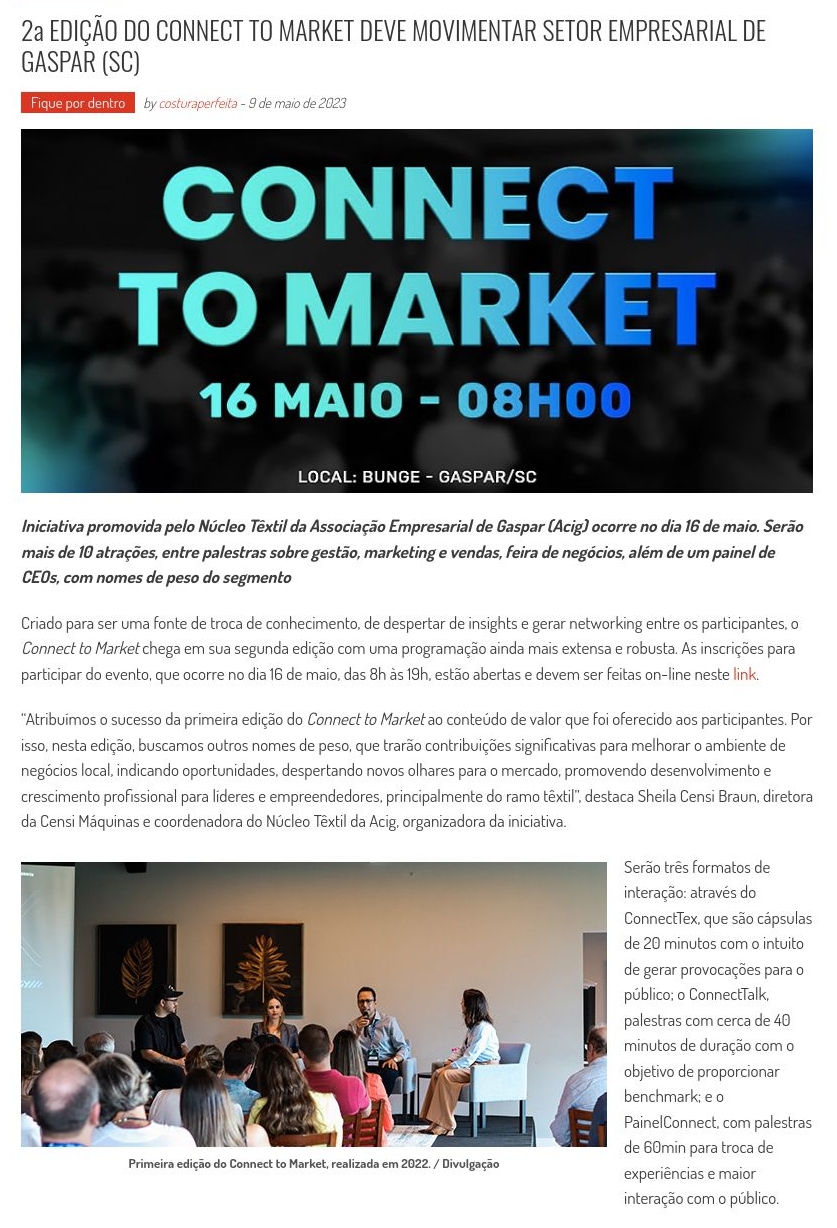 2a EDIÇÃO DO CONNECT TO MARKET DEVE MOVIMENTAR SETOR EMPRESARIAL DE GASPAR (SC)

Fique por dentro by costuraperfeita - 9 de maio de 2023

CONNECT TO MARKET
16 MAIO - 08H00
LOCAL: BUNGE - GASPAR/SC

Iniciativa promovida pelo Núcleo Têxtil da Associação Empresarial de Gaspar (Acig) ocorre no dia 16 de maio. Serão mais de 10 atrações, entre palestras sobre gestão, marketing e vendas, feira de negócios, além de um painel de CEOs, com nomes de peso do segmento

Criado para ser uma fonte de troca de conhecimento, de despertar de insights e gerar networking entre os participantes, o Connect to Market chega em sua segunda edição com uma programação ainda mais extensa e robusta. As inscrições para participar do evento, que ocorre no dia 16 de maio, das 8h às 19h, estão abertas e devem ser feitas on-line neste link.

"Atribuímos o sucesso da primeira edição do Connect to Market ao conteúdo de valor que foi oferecido aos participantes. Por isso, nesta edição, buscamos outros nomes de peso, que trarão contribuições significativas para melhorar o ambiente de negócios local, indicando oportunidades, despertando novos olhares para o mercado, promovendo desenvolvimento e crescimento profissional para líderes e empreendedores, principalmente do ramo têxtil", destaca Sheila Censi Braun, diretora da Censi Máquinas e coordenadora do Núcleo Têxtil da Acig, organizadora da iniciativa.

Primeira edição do Connect to Market, realizada em 2022. / Divulgação

Serão três formatos de interação: através do ConnectTex, que são cápsulas de 20 minutos com o intuito de gerar provocações para o público; o ConnectTalk, palestras com cerca de 40 minutos de duração com o objetivo de proporcionar benchmark; e o PainelConnect, com palestras de 60min para troca de experiências e maior interação com o público.